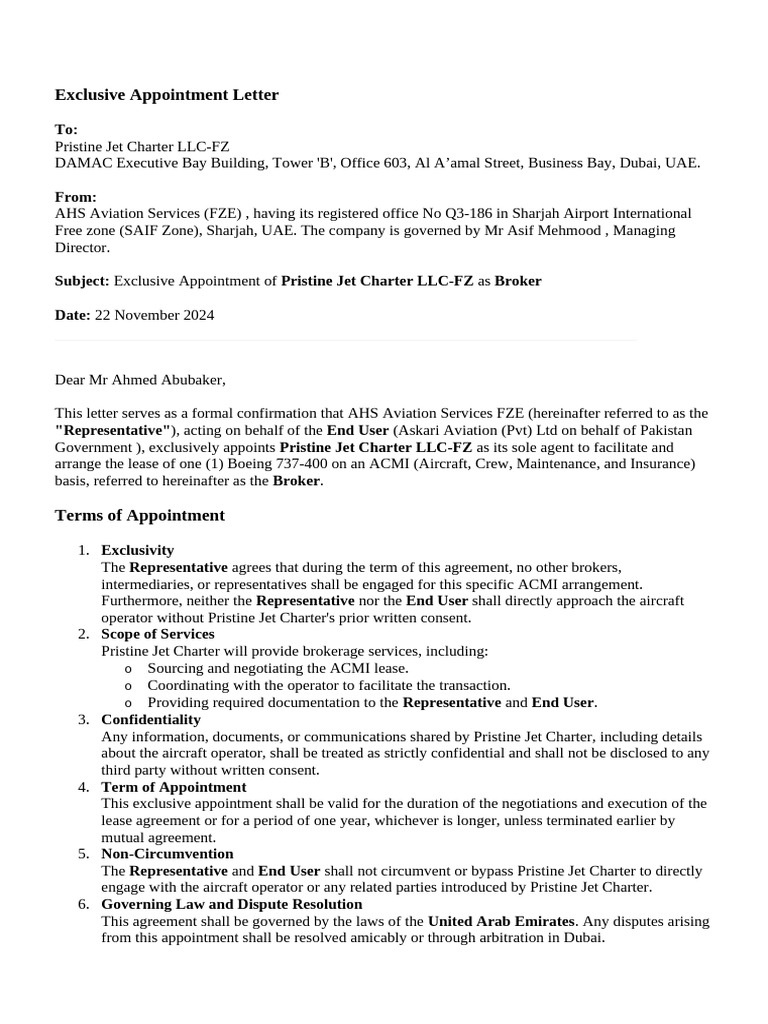 Exclusive Appointment Letter

To:
Pristine Jet Charter LLC-FZ
DAMAC Executive Bay Building, Tower 'B', Office 603, Al A’amal Street, Business Bay, Dubai, UAE.

From:
AHS Aviation Services (FZE) , having its registered office No Q3-186 in Sharjah Airport International Free zone (SAIF Zone), Sharjah, UAE. The company is governed by Mr Asif Mehmood , Managing Director.

Subject: Exclusive Appointment of Pristine Jet Charter LLC-FZ as Broker

Date: 22 November 2024

Dear Mr Ahmed Abubaker,

This letter serves as a formal confirmation that AHS Aviation Services FZE (hereinafter referred to as the "Representative"), acting on behalf of the End User (Askari Aviation (Pvt) Ltd on behalf of Pakistan Government ), exclusively appoints Pristine Jet Charter LLC-FZ as its sole agent to facilitate and arrange the lease of one (1) Boeing 737-400 on an ACMI (Aircraft, Crew, Maintenance, and Insurance) basis, referred to hereinafter as the Broker.

Terms of Appointment

1. Exclusivity
The Representative agrees that during the term of this agreement, no other brokers, intermediaries, or representatives shall be engaged for this specific ACMI arrangement. Furthermore, neither the Representative nor the End User shall directly approach the aircraft operator without Pristine Jet Charter's prior written consent.
2. Scope of Services
Pristine Jet Charter will provide brokerage services, including:
o Sourcing and negotiating the ACMI lease.
o Coordinating with the operator to facilitate the transaction.
o Providing required documentation to the Representative and End User.
3. Confidentiality
Any information, documents, or communications shared by Pristine Jet Charter, including details about the aircraft operator, shall be treated as strictly confidential and shall not be disclosed to any third party without written consent.
4. Term of Appointment
This exclusive appointment shall be valid for the duration of the negotiations and execution of the lease agreement or for a period of one year, whichever is longer, unless terminated earlier by mutual agreement.
5. Non-Circumvention
The Representative and End User shall not circumvent or bypass Pristine Jet Charter to directly engage with the aircraft operator or any related parties introduced by Pristine Jet Charter.
6. Governing Law and Dispute Resolution
This agreement shall be governed by the laws of the United Arab Emirates. Any disputes arising from this appointment shall be resolved amicably or through arbitration in Dubai.